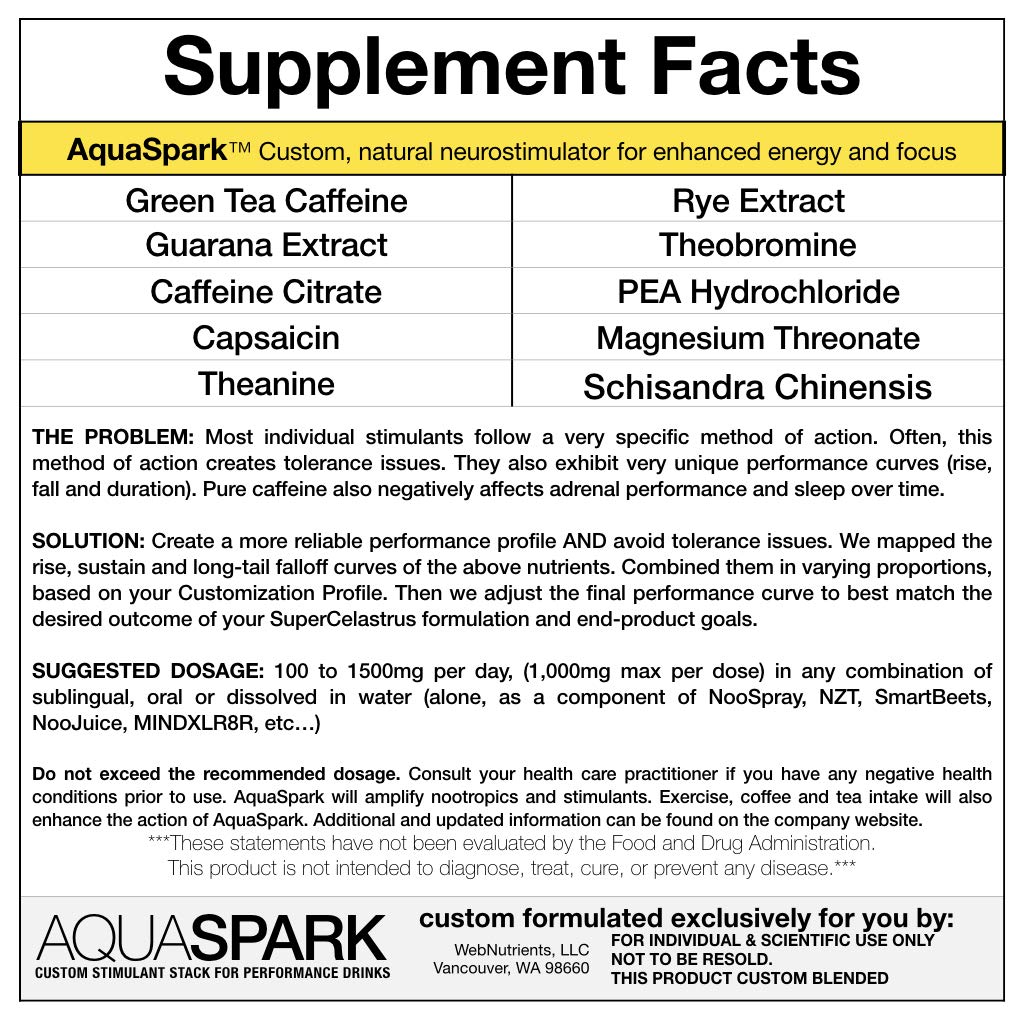 Supplement Facts

AquaSpark™ Custom, natural neurostimulator for enhanced energy and focus

| Green Tea Caffeine | Rye Extract |
|---|---|
| Guarana Extract | Theobromine |
| Caffeine Citrate | PEA Hydrochloride |
| Capsaicin | Magnesium Threonate |
| Theanine | Schisandra Chinensis |

THE PROBLEM: Most individual stimulants follow a very specific method of action. Often, this method of action creates tolerance issues. They also exhibit very unique performance curves (rise, fall and duration). Pure caffeine also negatively affects adrenal performance and sleep over time.

SOLUTION: Create a more reliable performance profile AND avoid tolerance issues. We mapped the rise, sustain and long-tail falloff curves of the above nutrients. Combined them in varying proportions, based on your Customization Profile. Then we adjust the final performance curve to best match the desired outcome of your SuperCelastrus formulation and end-product goals.

SUGGESTED DOSAGE: 100 to 1500mg per day, (1,000mg max per dose) in any combination of sublingual, oral or dissolved in water (alone, as a component of NooSpray, NZT, SmartBeets, NooJuice, MINDXLR8R, etc…)

Do not exceed the recommended dosage. Consult your health care practitioner if you have any negative health conditions prior to use. AquaSpark will amplify nootropics and stimulants. Exercise, coffee and tea intake will also enhance the action of AquaSpark. Additional and updated information can be found on the company website.
***These statements have not been evaluated by the Food and Drug Administration.
This product is not intended to diagnose, treat, cure, or prevent any disease.***

AQUASPARK
CUSTOM STIMULANT STACK FOR PERFORMANCE DRINKS

custom formulated exclusively for you by:
WebNutrients, LLC
Vancouver, WA 98660
FOR INDIVIDUAL & SCIENTIFIC USE ONLY
NOT TO BE RESOLD.
THIS PRODUCT CUSTOM BLENDED